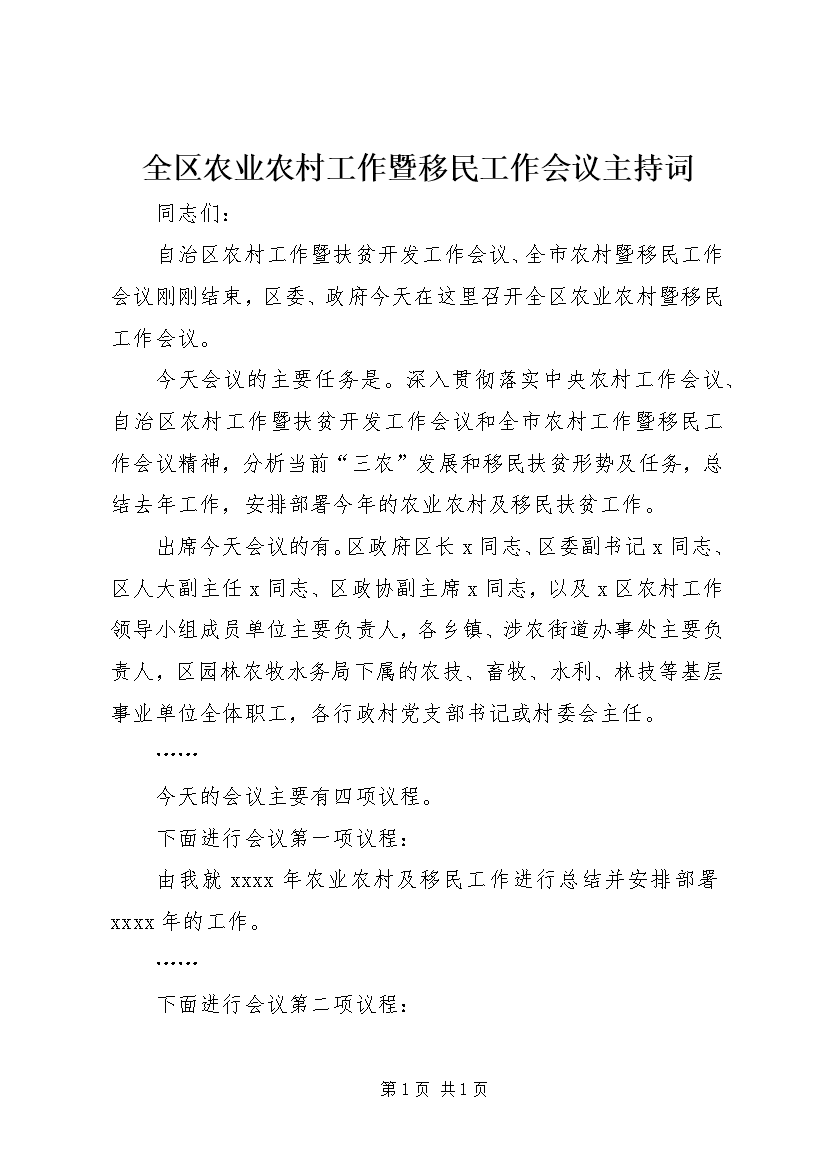 全区农业农村工作暨移民工作会议主持词

同志们：

自治区农村工作暨扶贫开发工作会议、全市农村暨移民工作会议刚刚结束，区委、政府今天在这里召开全区农业农村暨移民工作会议。

今天会议的主要任务是。深入贯彻落实中央农村工作会议、自治区农村工作暨扶贫开发工作会议和全市农村工作暨移民工作会议精神，分析当前“三农”发展和移民扶贫形势及任务，总结去年工作，安排部署今年的农业农村及移民扶贫工作。

出席今天会议的有。区政府区长 x 同志、区委副书记 x 同志、区人大副主任 x 同志、区政协副主席 x 同志，以及 x 区农村工作领导小组成员单位主要负责人，各乡镇、涉农街道办事处主要负责人，区园林农牧水务局下属的农技、畜牧、水利、林技等基层事业单位全体职工，各行政村党支部书记或村委会主任。

……

今天的会议主要有四项议程。

下面进行会议第一项议程：

由我就 xxxx 年农业农村及移民工作进行总结并安排部署 xxxx 年的工作。

……

下面进行会议第二项议程：

第 1 页 共 1 页